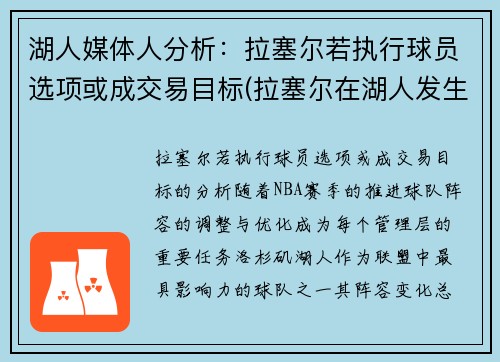 湖人媒体人分析：拉塞尔若执行球员选项或成交易目标(拉塞尔在湖人发生

拉塞尔若执行球员选项或成交易目标的分析随着NBA赛季的推进球队阵容的调整与优化成为每个管理层的重要任务洛杉矶湖人作为联盟中最具影响力的球队之一其阵容变化总